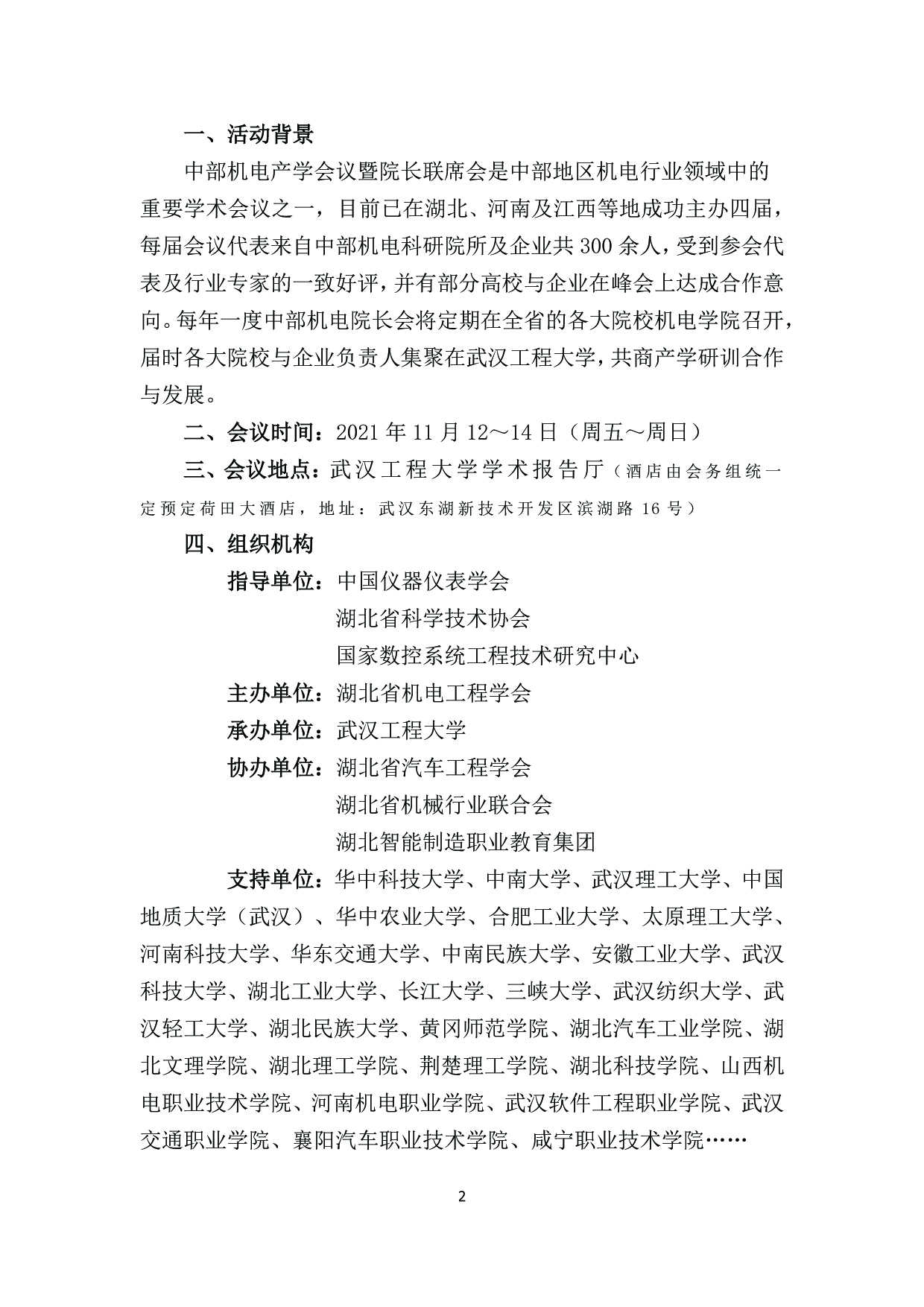 一、活动背景

中部机电产学会议暨院长联席会是中部地区机电行业领域中的重要学术会议之一，目前已在湖北、河南及江西等地成功主办四届，每届会议代表来自中部机电科研院所及企业共 300 余人，受到参会代表及行业专家的一致好评，并有部分高校与企业在峰会上达成合作意向。每年一度中部机电院长会将定期在全省的各大院校机电学院召开，届时各大院校与企业负责人集聚在武汉工程大学，共商产学研训合作与发展。

二、会议时间：2021 年 11 月 12～14 日（周五～周日）

三、会议地点：武汉工程大学学术报告厅（酒店由会务组统一定预定荷田大酒店，地址：武汉东湖新技术开发区滨湖路 16 号）

四、组织机构

指导单位：中国仪器仪表学会
湖北省科学技术协会
国家数控系统工程技术研究中心

主办单位：湖北省机电工程学会

承办单位：武汉工程大学

协办单位：湖北省汽车工程学会
湖北省机械行业联合会
湖北智能制造职业教育集团

支持单位：华中科技大学、中南大学、武汉理工大学、中国地质大学（武汉）、华中农业大学、合肥工业大学、太原理工大学、河南科技大学、华东交通大学、中南民族大学、安徽工业大学、武汉科技大学、湖北工业大学、长江大学、三峡大学、武汉纺织大学、武汉轻工大学、湖北民族大学、黄冈师范学院、湖北汽车工业学院、湖北文理学院、湖北理工学院、荆楚理工学院、湖北科技学院、山西机电职业技术学院、河南机电职业学院、武汉软件工程职业学院、武汉交通职业学院、襄阳汽车职业技术学院、咸宁职业技术学院……

2